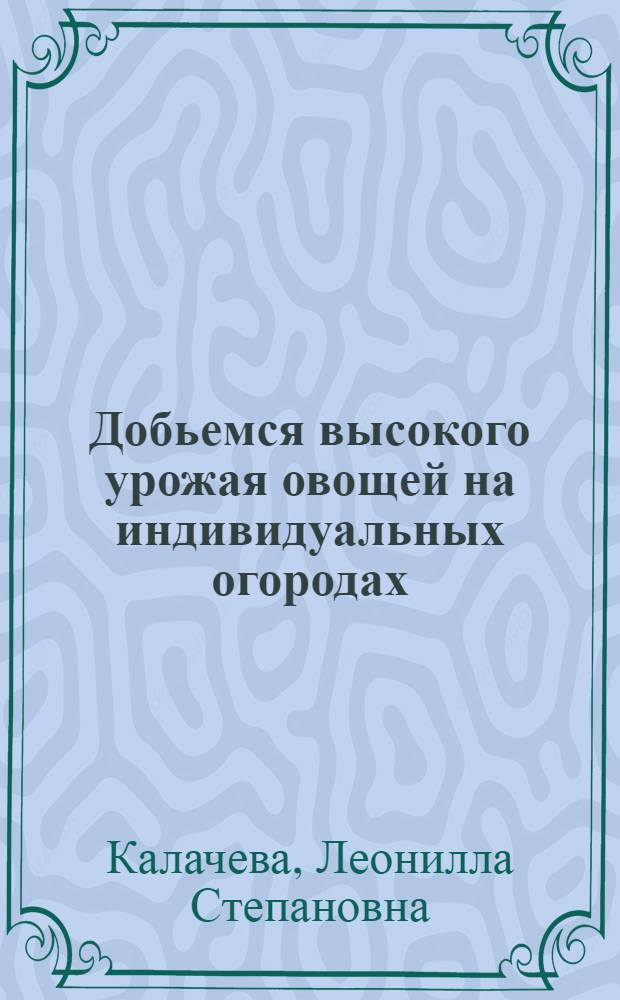 Добьемся высокого урожая овощей на индивидуальных огородах

Калачева, Леонилла Степановна